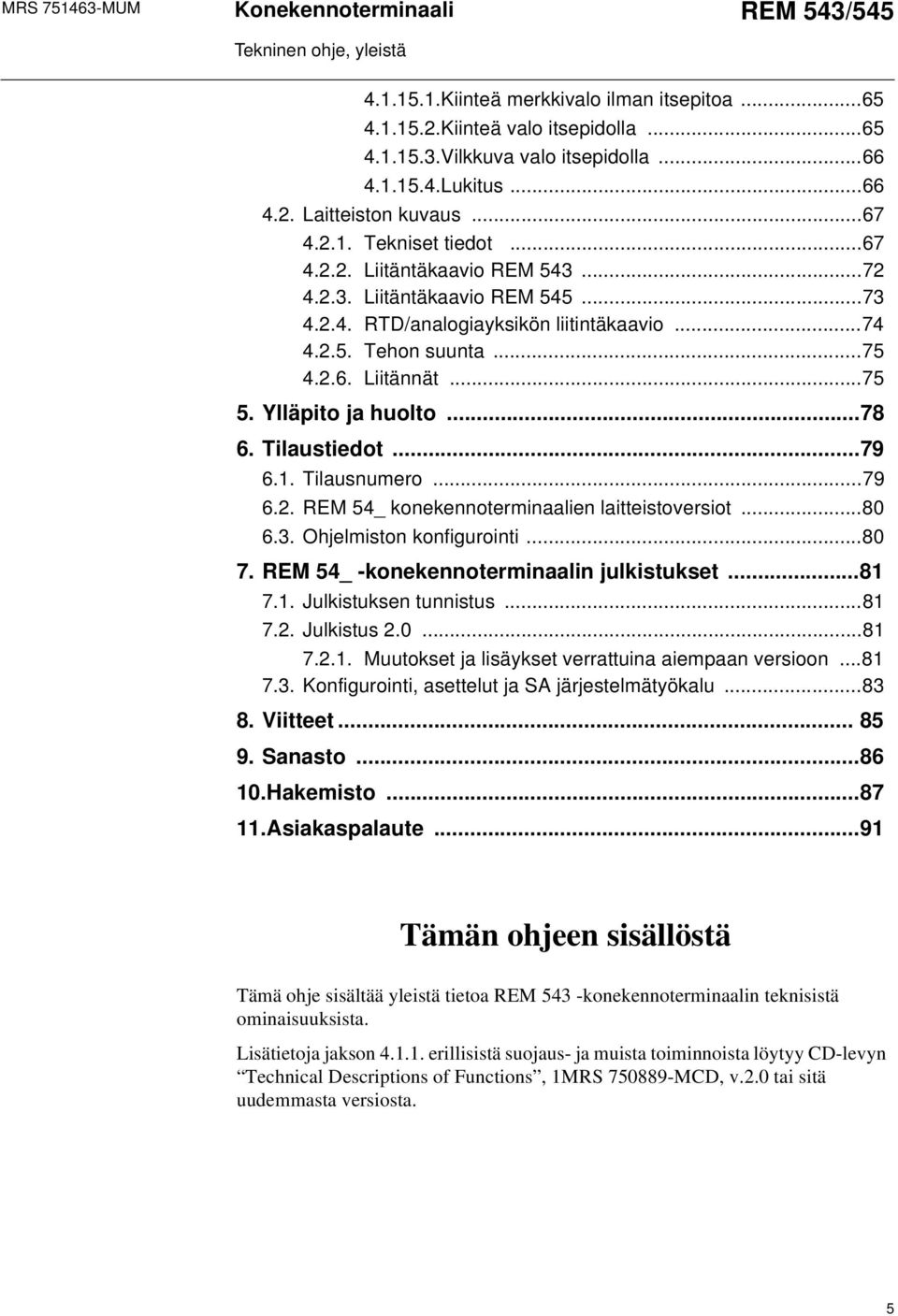 MRS 751463-MUM

Konekennoterminaali

REM 543/545

Tekninen ohje, yleistä

4.1.15.1.Kiinteä merkkivalo ilman itsepitoa ...65
4.1.15.2.Kiinteä valo itsepidolla ...65
4.1.15.3.Vilkkuva valo itsepidolla ...66
4.1.15.4.Lukitus ...66
4.2. Laitteiston kuvaus ...67
4.2.1. Tekniset tiedot ...67
4.2.2. Liitäntäkaavio REM 543 ...72
4.2.3. Liitäntäkaavio REM 545 ...73
4.2.4. RTD/analogiayksikön liitintäkaavio ...74
4.2.5. Tehon suunta ...75
4.2.6. Liitännät ...75
5. Ylläpito ja huolto ...78
6. Tilaustiedot ...79
6.1. Tilausnumero ...79
6.2. REM 54_ konekennoterminaalien laitteistoversiot ...80
6.3. Ohjelmiston konfigurointi ...80
7. REM 54_ -konekennoterminaalin julkistukset ...81
7.1. Julkistuksen tunnistus ...81
7.2. Julkistus 2.0 ...81
7.2.1. Muutokset ja lisäykset verrattuina aiempaan versioon ...81
7.3. Konfigurointi, asettelut ja SA järjestelmätyökalu ...83
8. Viitteet ... 85
9. Sanasto ...86
10.Hakemisto ...87
11.Asiakaspalaute ...91

Tämän ohjeen sisällöstä

Tämä ohje sisältää yleistä tietoa REM 543 -konekennoterminaalin teknisistä ominaisuuksista.

Lisätietoja jakson 4.1.1. erillisistä suojaus- ja muista toiminnoista löytyy CD-levyn “Technical Descriptions of Functions”, 1MRS 750889-MCD, v.2.0 tai sitä uudemmasta versiosta.

5